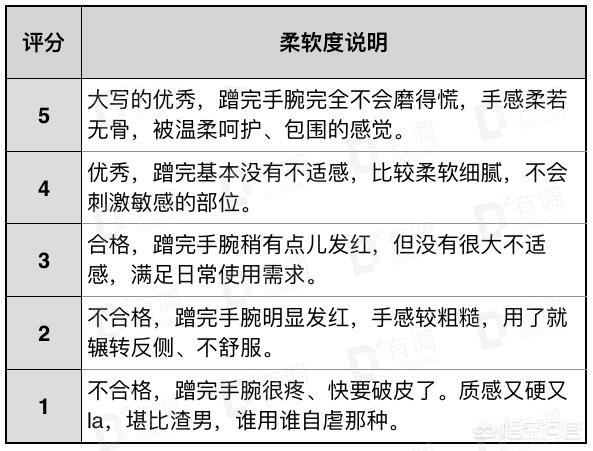 | 评分 | 柔软度说明 |
|---|---|
| 5 | 大写的优秀，蹭完手腕完全不会磨得慌，手感柔若无骨，被温柔呵护、包围的感觉。 |
| 4 | 优秀，蹭完基本没有不适感，比较柔软细腻，不会刺激敏感的部位。 |
| 3 | 合格，蹭完手腕稍有点儿发红，但没有很大不适感，满足日常使用需求。 |
| 2 | 不合格，蹭完手腕明显发红，手感较粗糙，用了就辗转反侧、不舒服。 |
| 1 | 不合格，蹭完手腕很疼、快要破皮了。质感又硬又la，堪比渣男，谁用谁自虐那种。 |

有调

悟空问答